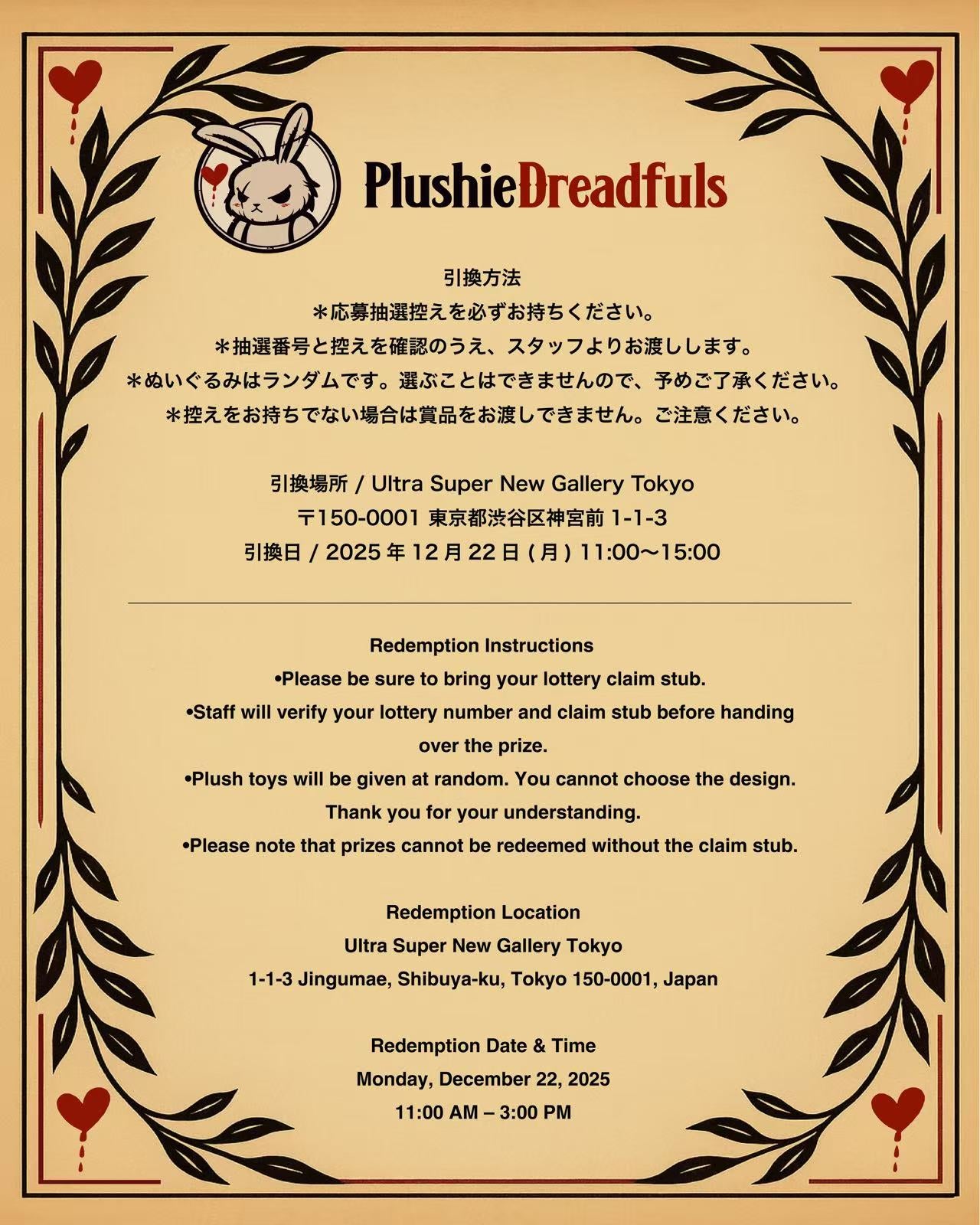 PlushieDreadfuls

引換方法
＊応募抽選控えを必ずお持ちください。
＊抽選番号と控えを確認のうえ、スタッフよりお渡しします。
＊ぬいぐるみはランダムです。選ぶことはできませんので、予めご了承ください。
＊控えをお持ちでない場合は賞品をお渡しできません。ご注意ください。

引換場所 / Ultra Super New Gallery Tokyo
〒150-0001 東京都渋谷区神宮前 1-1-3
引換日 / 2025 年 12 月 22 日 ( 月 ) 11:00〜15:00

Redemption Instructions
•Please be sure to bring your lottery claim stub.
•Staff will verify your lottery number and claim stub before handing over the prize.
•Plush toys will be given at random. You cannot choose the design. Thank you for your understanding.
•Please note that prizes cannot be redeemed without the claim stub.

Redemption Location
Ultra Super New Gallery Tokyo
1-1-3 Jingumae, Shibuya-ku, Tokyo 150-0001, Japan

Redemption Date & Time
Monday, December 22, 2025
11:00 AM – 3:00 PM